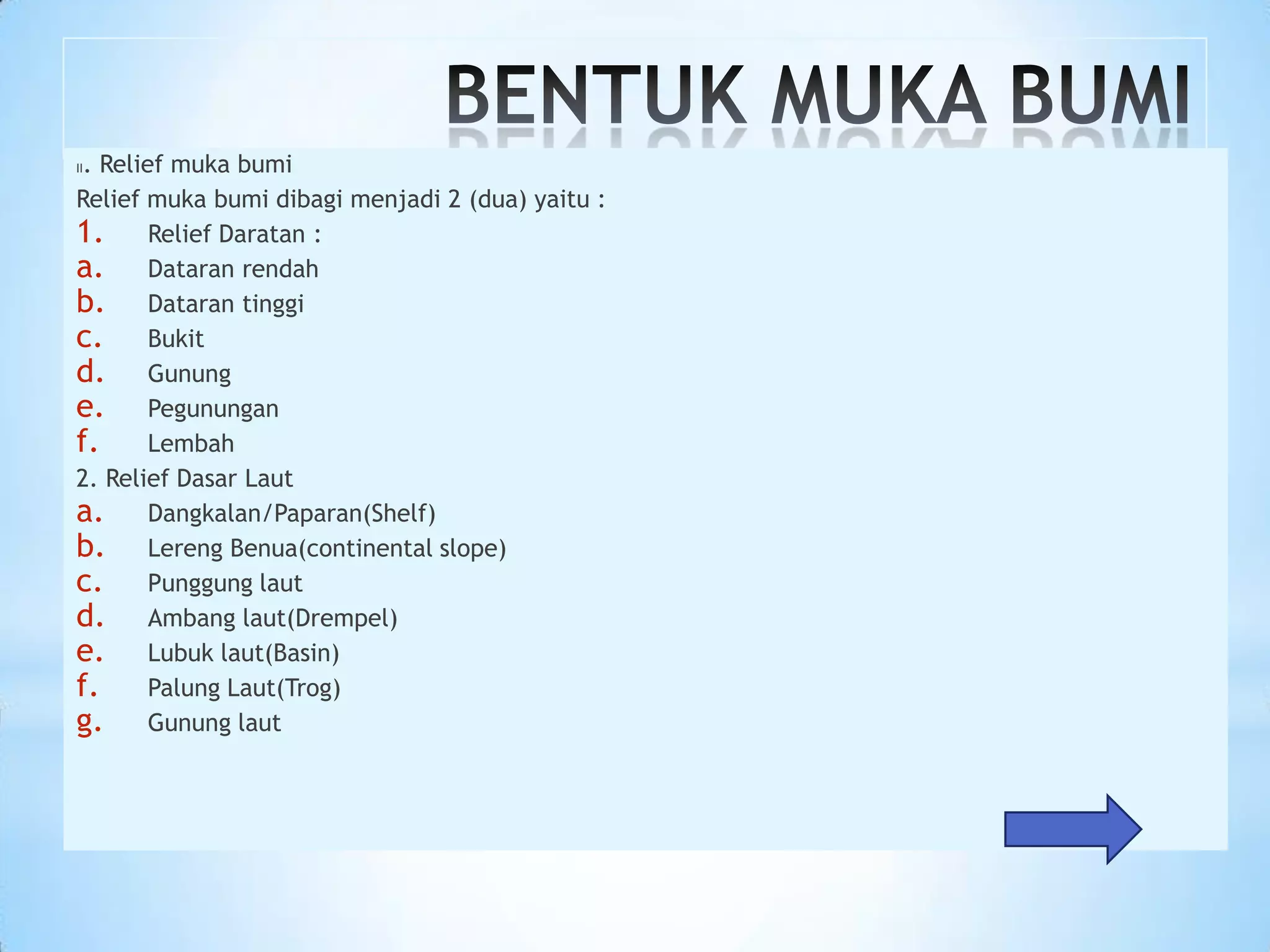 BENTUK MUKA BUMI

II. Relief muka bumi

Relief muka bumi dibagi menjadi 2 (dua) yaitu :

1. Relief Daratan :
a. Dataran rendah
b. Dataran tinggi
c. Bukit
d. Gunung
e. Pegunungan
f. Lembah

2. Relief Dasar Laut
a. Dangkalan/Paparan(Shelf)
b. Lereng Benua(continental slope)
c. Punggung laut
d. Ambang laut(Drempel)
e. Lubuk laut(Basin)
f. Palung Laut(Trog)
g. Gunung laut